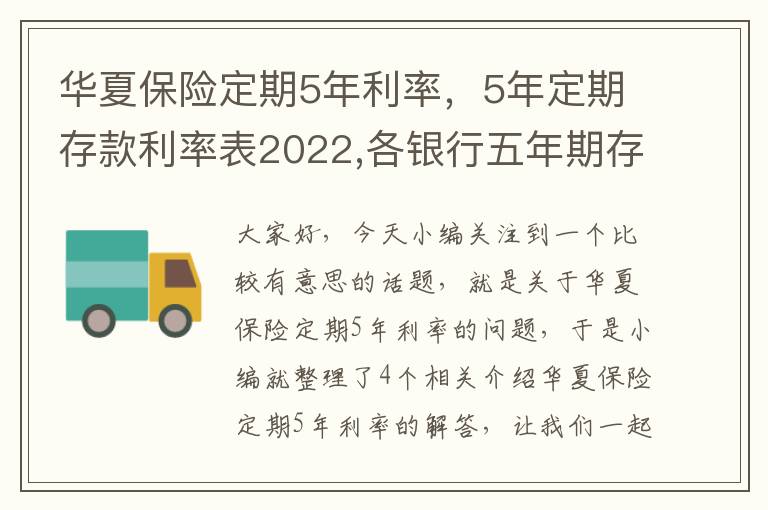 华夏保险定期5年利率，5年定期存款利率表2022,各银行五年期存

大家好，今天小编关注到一个比较有意思的话题，就是关于华夏保险定期5年利率的问题，于是小编就整理了4个相关介绍华夏保险定期5年利率的解答，让我们一起